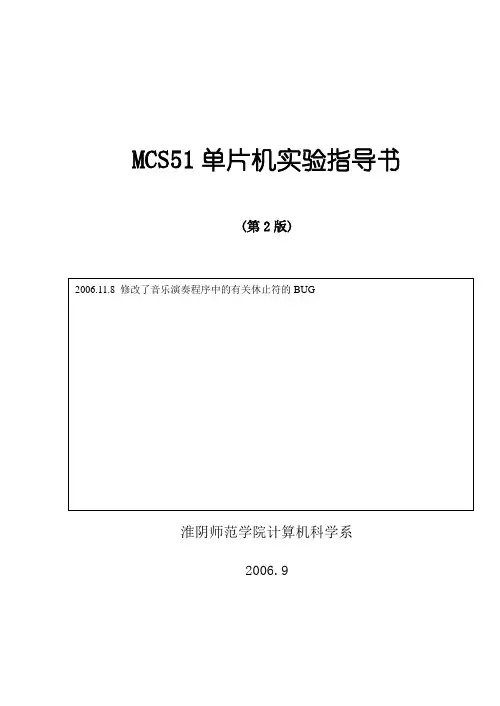 MCS51单片机实验指导书

(第2版)

2006.11.8 修改了音乐演奏程序中的有关休止符的BUG

淮阴师范学院计算机科学系

2006.9